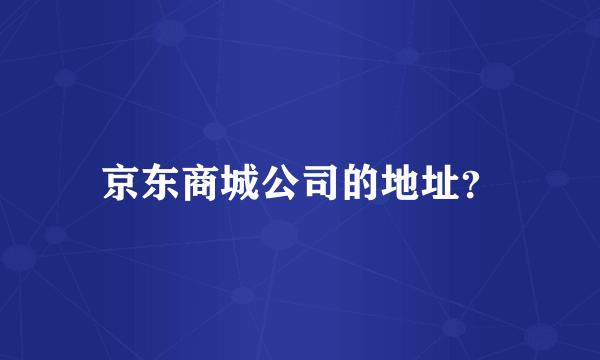 京东商城公司的地址?